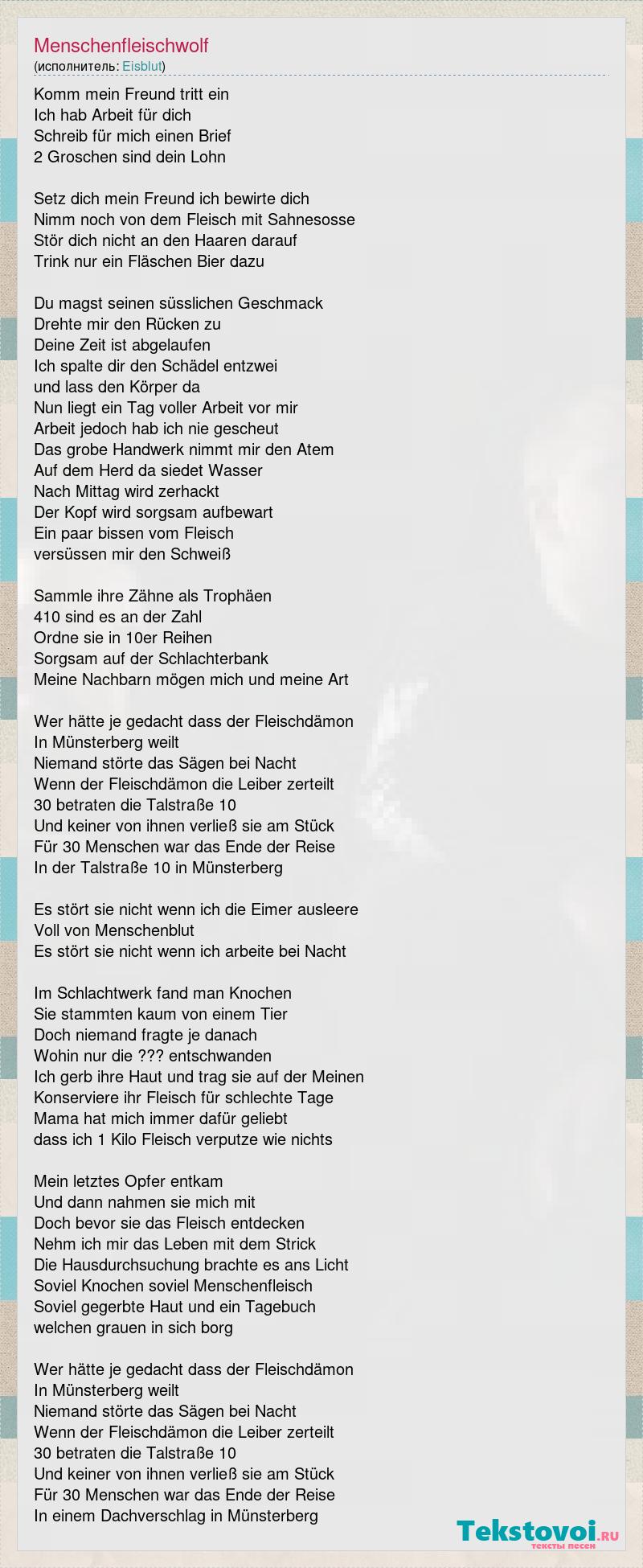 Menschenfleischwolf
(исполнитель: Eisblut)

Komm mein Freund tritt ein
Ich hab Arbeit für dich
Schreib für mich einen Brief
2 Groschen sind dein Lohn

Setz dich mein Freund ich bewirte dich
Nimm noch von dem Fleisch mit Sahnesosse
Stör dich nicht an den Haaren darauf
Trink nur ein Fläschen Bier dazu

Du magst seinen süsslichen Geschmack
Drehte mir den Rücken zu
Deine Zeit ist abgelaufen
Ich spalte dir den Schädel entzwei
und lass den Körper da
Nun liegt ein Tag voller Arbeit vor mir
Arbeit jedoch hab ich nie gescheut
Das grobe Handwerk nimmt mir den Atem
Auf dem Herd da siedet Wasser
Nach Mittag wird zerhackt
Der Kopf wird sorgsam aufbewart
Ein paar bissen vom Fleisch
versüssen mir den Schweiß

Sammle ihre Zähne als Trophäen
410 sind es an der Zahl
Ordne sie in 10er Reihen
Sorgsam auf der Schlachterbank
Meine Nachbarn mögen mich und meine Art

Wer hätte je gedacht dass der Fleischdämon
In Münsterberg weilt
Niemand störte das Sägen bei Nacht
Wenn der Fleischdämon die Leiber zerteilt
30 betraten die Talstraße 10
Und keiner von ihnen verließ sie am Stück
Für 30 Menschen war das Ende der Reise
In der Talstraße 10 in Münsterberg

Es stört sie nicht wenn ich die Eimer ausleere
Voll von Menschenblut
Es stört sie nicht wenn ich arbeite bei Nacht

Im Schlachtwerk fand man Knochen
Sie stammten kaum von einem Tier
Doch niemand fragte je danach
Wohin nur die ??? entschwanden
Ich gerb ihre Haut und trag sie auf der Meinen
Konserviere ihr Fleisch für schlechte Tage
Mama hat mich immer dafür geliebt
dass ich 1 Kilo Fleisch verputze wie nichts

Mein letztes Opfer entkam
Und dann nahmen sie mich mit
Doch bevor sie das Fleisch entdecken
Nehm ich mir das Leben mit dem Strick
Die Hausdurchsuchung brachte es ans Licht
Soviel Knochen soviel Menschenfleisch
Soviel gegerbte Haut und ein Tagebuch
welchen grauen in sich borg

Wer hätte je gedacht dass der Fleischdämon
In Münsterberg weilt
Niemand störte das Sägen bei Nacht
Wenn der Fleischdämon die Leiber zerteilt
30 betraten die Talstraße 10
Und keiner von ihnen verließ sie am Stück
Für 30 Menschen war das Ende der Reise
In einem Dachverschlag in Münsterberg

Tekstovoi.ru
тексты песен